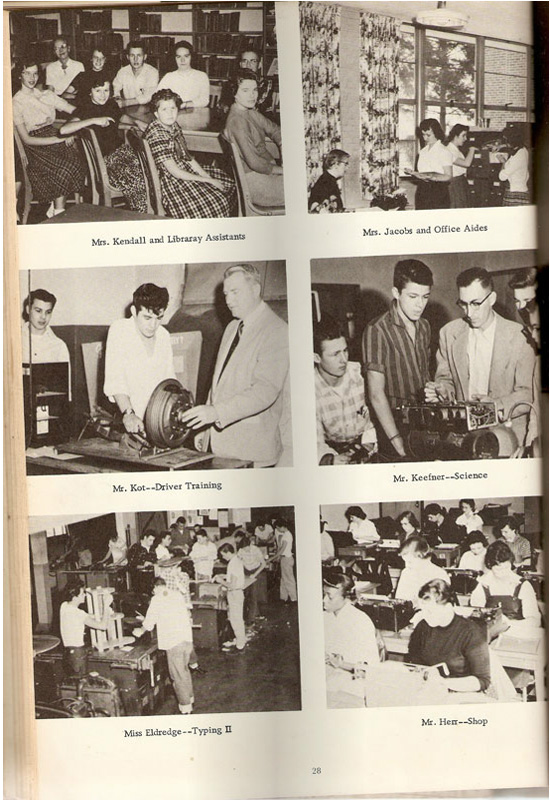 Mrs. Kendall and Libraray Assistants

Mrs. Jacobs and Office Aides

Mr. Kot--Driver Training

Mr. Keefner--Science

Miss Eldredge--Typing II

Mr. Herr--Shop

28